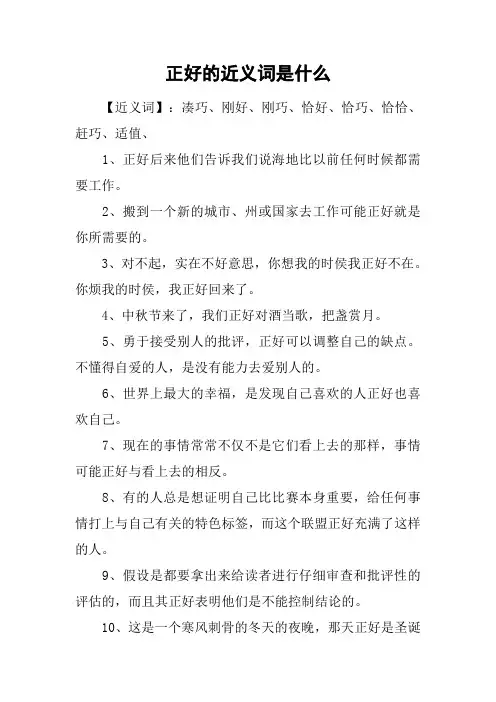 正好的近义词是什么

【近义词】：凑巧、刚好、刚巧、恰好、恰巧、恰恰、赶巧、适值、

1、正好后来他们告诉我们说海地比以前任何时候都需要工作。

2、搬到一个新的城市、州或国家去工作可能正好就是你所需要的。

3、对不起，实在不好意思，你想我的时侯我正好不在。你烦我的时侯，我正好回来了。

4、中秋节来了，我们正好对酒当歌，把盏赏月。

5、勇于接受别人的批评，正好可以调整自己的缺点。不懂得自爱的人，是没有能力去爱别人的。

6、世界上最大的幸福，是发现自己喜欢的人正好也喜欢自己。

7、现在的事情常常不仅不是它们看上去的那样，事情可能正好与看上去的相反。

8、有的人总是想证明自己比比赛本身重要，给任何事情打上与自己有关的特色标签，而这个联盟正好充满了这样的人。

9、假设是都要拿出来给读者进行仔细审查和批评性的评估的，而且其正好表明他们是不能控制结论的。

10、这是一个寒风刺骨的冬天的夜晚，那天正好是圣诞